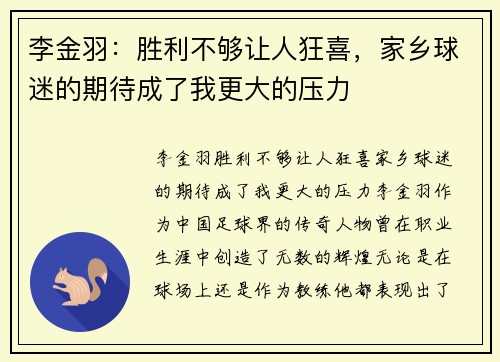 李金羽：胜利不够让人狂喜，家乡球迷的期待成了我更大的压力

李金羽胜利不够让人狂喜家乡球迷的期待成了我更大的压力李金羽作为中国足球界的传奇人物曾在职业生涯中创造了无数的辉煌无论是在球场上还是作为教练他都表现出了